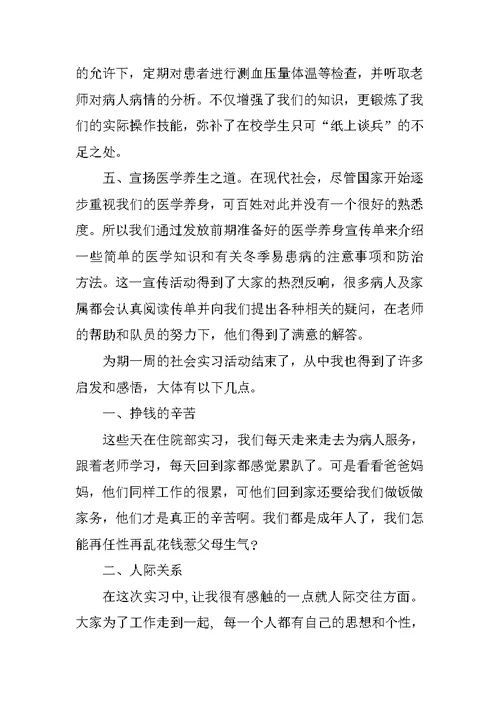 的允许下，定期对患者进行测血压量体温等检查，并听取老师对病人病情的分析。不仅增强了我们的知识，更锻炼了我们的实际操作技能，弥补了在校学生只可“纸上谈兵”的不足之处。

五、宣扬医学养生之道。在现代社会，尽管国家开始逐步重视我们的医学养身，可百姓对此并没有一个很好的熟悉度。所以我们通过发放前期准备好的医学养身宣传单来介绍一些简单的医学知识和有关冬季易患病的注意事项和防治方法。这一宣传活动得到了大家的热烈反响，很多病人及家属都会认真阅读传单并向我们提出各种相关的疑问，在老师的帮助和队员的努力下，他们得到了满意的解答。

为期一周的社会实习活动结束了，从中我也得到了许多启发和感悟，大体有以下几点。

一、挣钱的辛苦

这些天在住院部实习，我们每天走来走去为病人服务，跟着老师学习，每天回到家都感觉累趴了。可是看看爸爸妈妈，他们同样工作的很累，可他们回到家还要给我们做饭做家务，他们才是真正的辛苦啊。我们都是成年人了，我们怎能再任性再乱花钱惹父母生气?

二、人际关系

在这次实习中,让我很有感触的一点就人际交往方面。大家为了工作走到一起，每一个人都有自己的思想和个性，